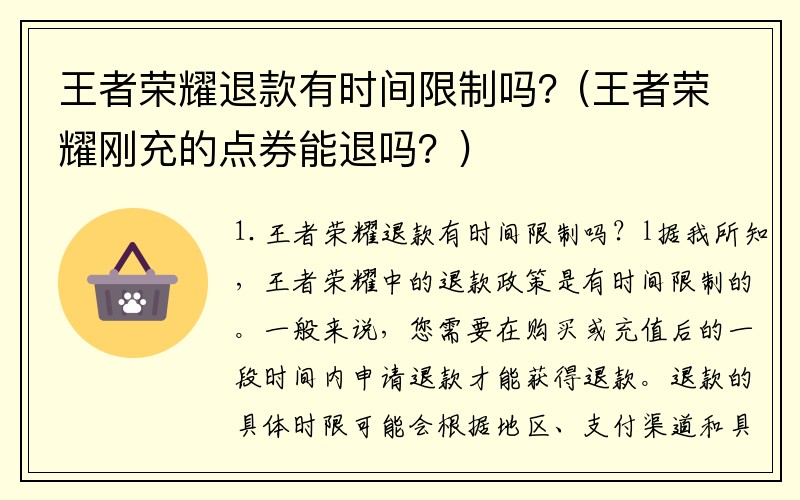 王者荣耀退款有时间限制吗?（王者荣耀刚充的点券能退吗？）

1. 王者荣耀退款有时间限制吗？1据我所知，王者荣耀中的退款政策是有时间限制的。一般来说，您需要在购买或充值后的一段时间内申请退款才能获得退款。退款的具体时限可能会根据地区、支付渠道和具